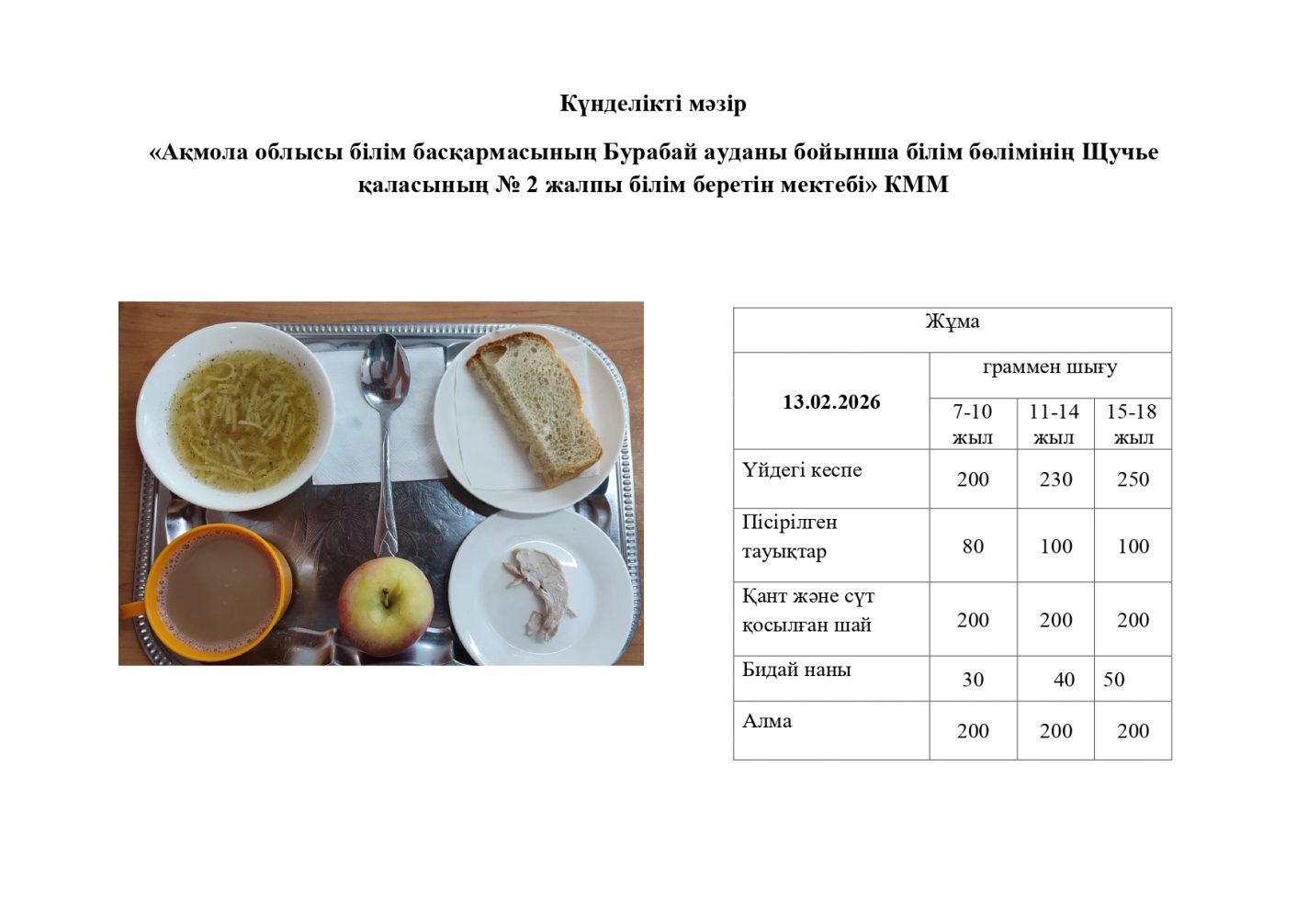 Күнделікті мәзір

«Ақмола облысы білім басқармасының Бурабай ауданы бойынша білім бөлімінің Щучье қаласының № 2 жалпы білім беретін мектебі» КММ

| Жұма | | | |
|---|---|---|---|
| 13.02.2026 | граммен шығу | | |
| | 7-10 жыл | 11-14 жыл | 15-18 жыл |
| Үйдегі кеспе | 200 | 230 | 250 |
| Пісірілген тауықтар | 80 | 100 | 100 |
| Қант және сүт қосылған шай | 200 | 200 | 200 |
| Бидай наны | 30 | 40 | 50 |
| Алма | 200 | 200 | 200 |